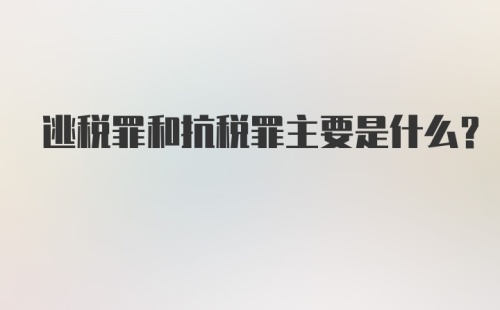 逃税罪和抗税罪主要是什么?